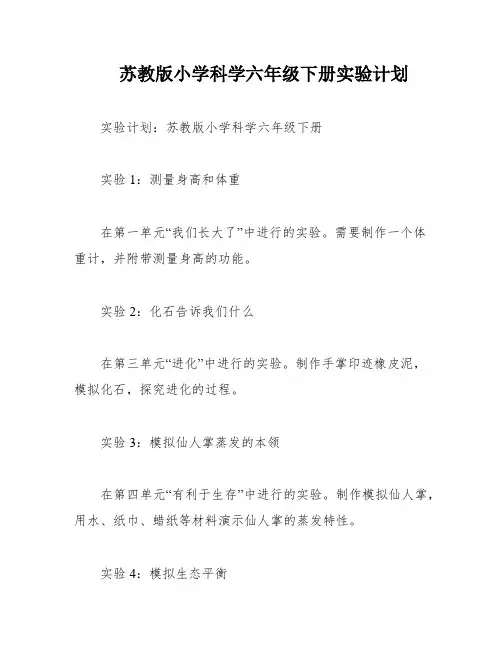 苏教版小学科学六年级下册实验计划

实验计划：苏教版小学科学六年级下册

实验 1：测量身高和体重

在第一单元“我们长大了”中进行的实验。需要制作一个体重计，并附带测量身高的功能。

实验 2：化石告诉我们什么

在第三单元“进化”中进行的实验。制作手掌印迹橡皮泥，模拟化石，探究进化的过程。

实验 3：模拟仙人掌蒸发的本领

在第四单元“有利于生存”中进行的实验。制作模拟仙人掌，用水、纸巾、蜡纸等材料演示仙人掌的蒸发特性。

实验 4：模拟生态平衡